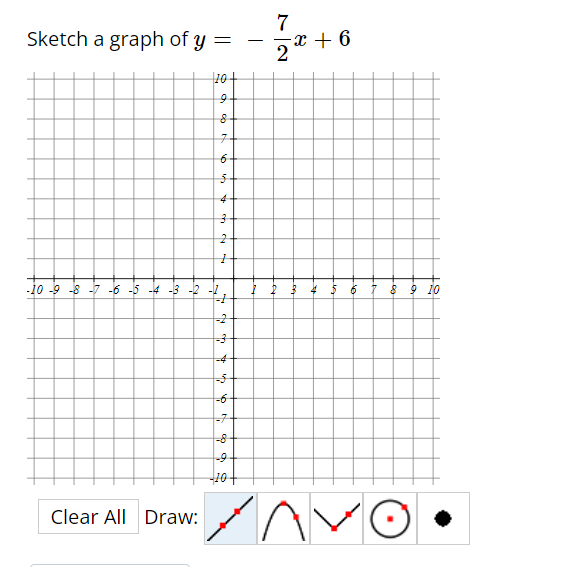 Sketch a graph of $y = -\frac{7}{2}x + 6$

10
9
8
7
6
5
4
3
2
1
-10 -9 -8 -7 -6 -5 -4 -3 -2 -1 1 2 3 4 5 6 7 8 9 10
-1
-2
-3
-4
-5
-6
-7
-8
-9
-10

Clear All Draw: